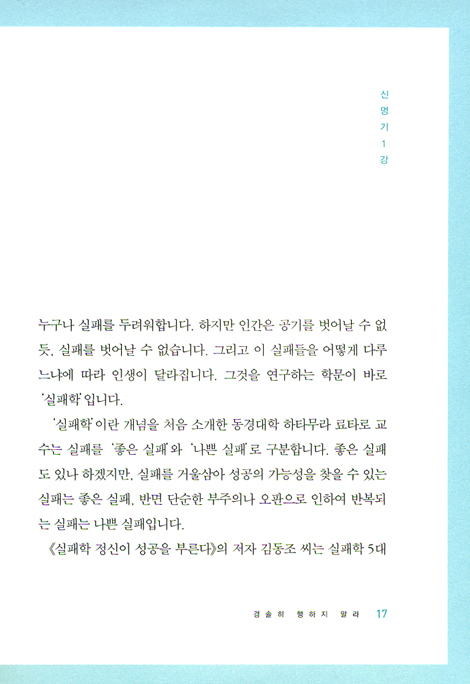 신명기 1강

누구나 실패를 두려워합니다. 하지만 인간은 공기를 벗어날 수 없듯, 실패를 벗어날 수 없습니다. 그리고 이 실패들을 어떻게 다루느냐에 따라 인생이 달라집니다. 그것을 연구하는 학문이 바로 '실패학'입니다.

'실패학'이란 개념을 처음 소개한 동경대학 하타무라 료타로 교수는 실패를 '좋은 실패'와 '나쁜 실패'로 구분합니다. 좋은 실패도 있나 하겠지만, 실패를 거울삼아 성공의 가능성을 찾을 수 있는 실패는 좋은 실패, 반면 단순한 부주의나 오판으로 인하여 반복되는 실패는 나쁜 실패입니다.

《실패학 정신이 성공을 부른다》의 저자 김동조 씨는 실패학 5대

경솔히 행하지 말라 17